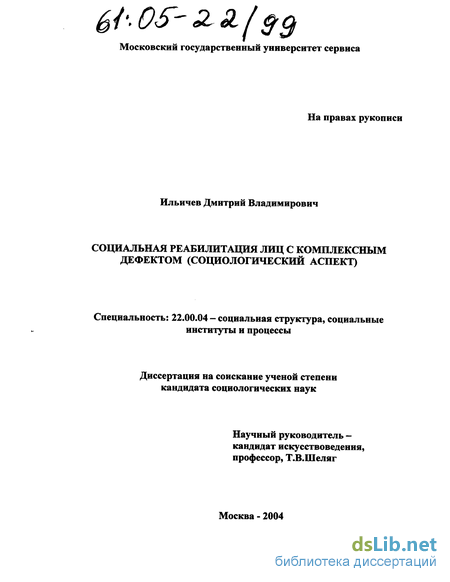 61:05-22/99

Московский государственный университет сервиса

На правах рукописи

Ильичев Дмитрий Владимирович

СОЦИАЛЬНАЯ РЕАБИЛИТАЦИЯ ЛИЦ С КОМПЛЕКСНЫМ ДЕФЕКТОМ (СОЦИОЛОГИЧЕСКИЙ АСПЕКТ)

Специальность: 22.00.04 – социальная структура, социальные институты и процессы

Диссертация на соискание ученой степени кандидата социологических наук

Научный руководитель – кандидат искусствоведения, профессор, Т.В.Шеляг

Москва - 2004

dsLib.net
библиотека диссертаций